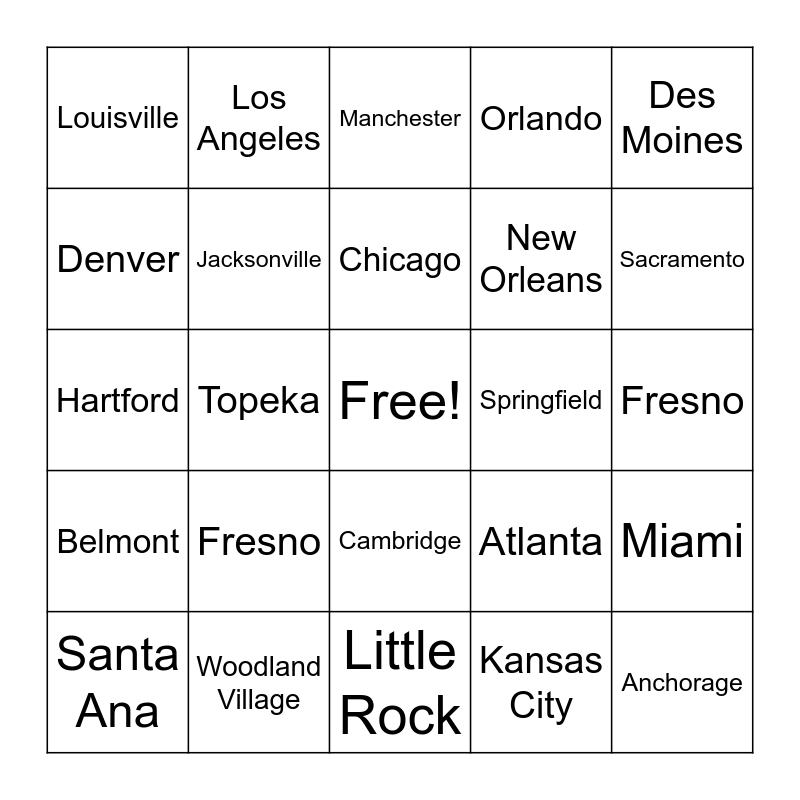 | Louisville | Los Angeles | Manchester | Orlando | Des Moines |
|---|---|---|---|---|
| Denver | Jacksonville | Chicago | New Orleans | Sacramento |
| Hartford | Topeka | Free! | Springfield | Fresno |
| Belmont | Fresno | Cambridge | Atlanta | Miami |
| Santa Ana | Woodland Village | Little Rock | Kansas City | Anchorage |